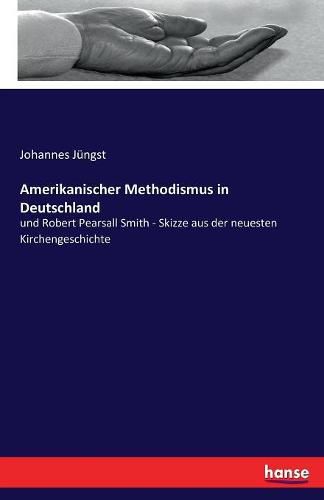 Johannes Jüngst

Amerikanischer Methodismus in Deutschland

und Robert Pearsall Smith - Skizze aus der neuesten Kirchengeschichte

hanse